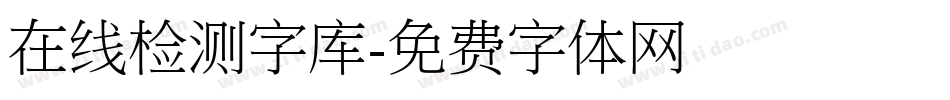 在线检测字库-免费字体网